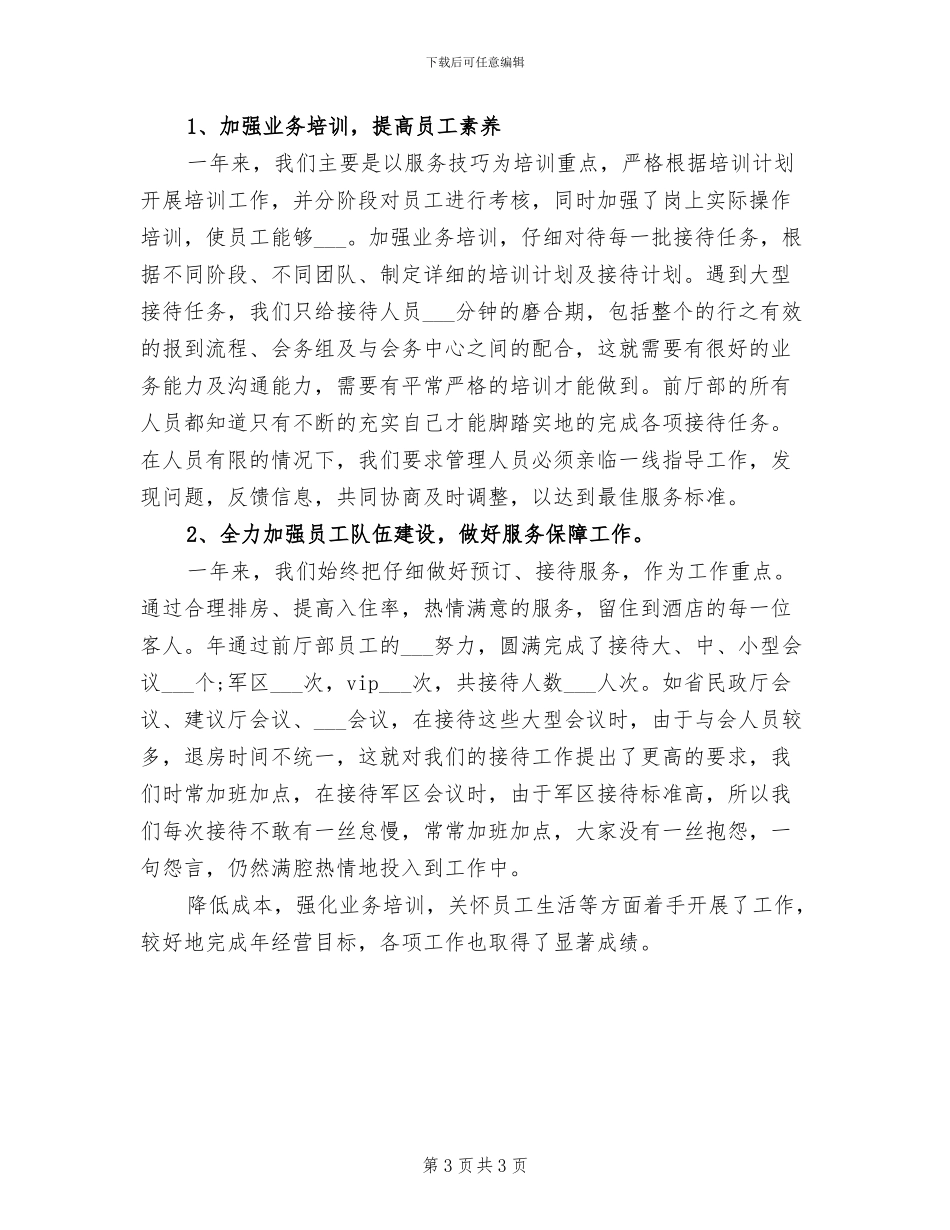 下载后可任意编辑

1、加强业务培训，提高员工素养

一年来，我们主要是以服务技巧为培训重点，严格根据培训计划开展培训工作，并分阶段对员工进行考核，同时加强了岗上实际操作培训，使员工能够___。加强业务培训，仔细对待每一批接待任务，根据不同阶段、不同团队、制定详细的培训计划及接待计划。遇到大型接待任务，我们只给接待人员___分钟的磨合期，包括整个的行之有效的报到流程、会务组及与会务中心之间的配合，这就需要有很好的业务能力及沟通能力，需要有平常严格的培训才能做到。前厅部的所有人员都知道只有不断的充实自己才能脚踏实地的完成各项接待任务。在人员有限的情况下，我们要求管理人员必须亲临一线指导工作，发现问题，反馈信息，共同协商及时调整，以达到最佳服务标准。

2、全力加强员工队伍建设，做好服务保障工作。

一年来，我们始终把仔细做好预订、接待服务，作为工作重点。通过合理排房、提高入住率，热情满意的服务，留住到酒店的每一位客人。年通过前厅部员工的___努力，圆满完成了接待大、中、小型会议___个;军区___次，vip___次，共接待人数___人次。如省民政厅会议、建议厅会议、___会议，在接待这些大型会议时，由于与会人员较多，退房时间不统一，这就对我们的接待工作提出了更高的要求，我们时常加班加点，在接待军区会议时，由于军区接待标准高，所以我们每次接待不敢有一丝怠慢，常常加班加点，大家没有一丝抱怨，一句怨言，仍然满腔热情地投入到工作中。

降低成本，强化业务培训，关怀员工生活等方面着手开展了工作，较好地完成年经营目标，各项工作也取得了显著成绩。

第 3 页 共 3 页